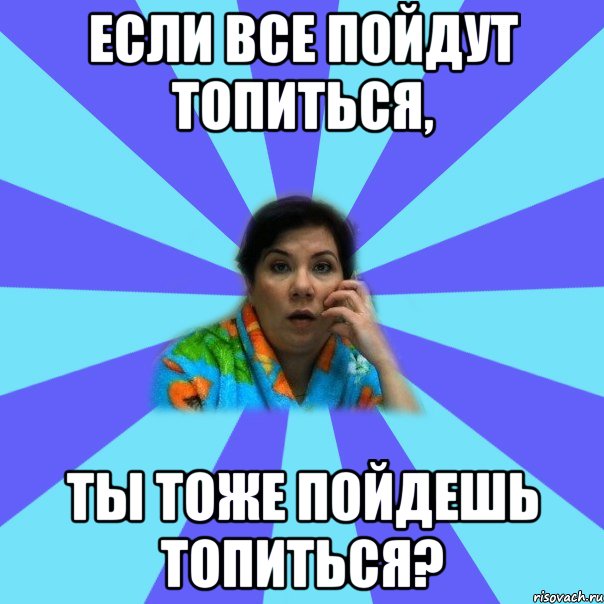 ЕСЛИ ВСЕ ПОЙДУТ ТОПИТЬСЯ,

ТЫ ТОЖЕ ПОЙДЕШЬ ТОПИТЬСЯ?

risovach.ru